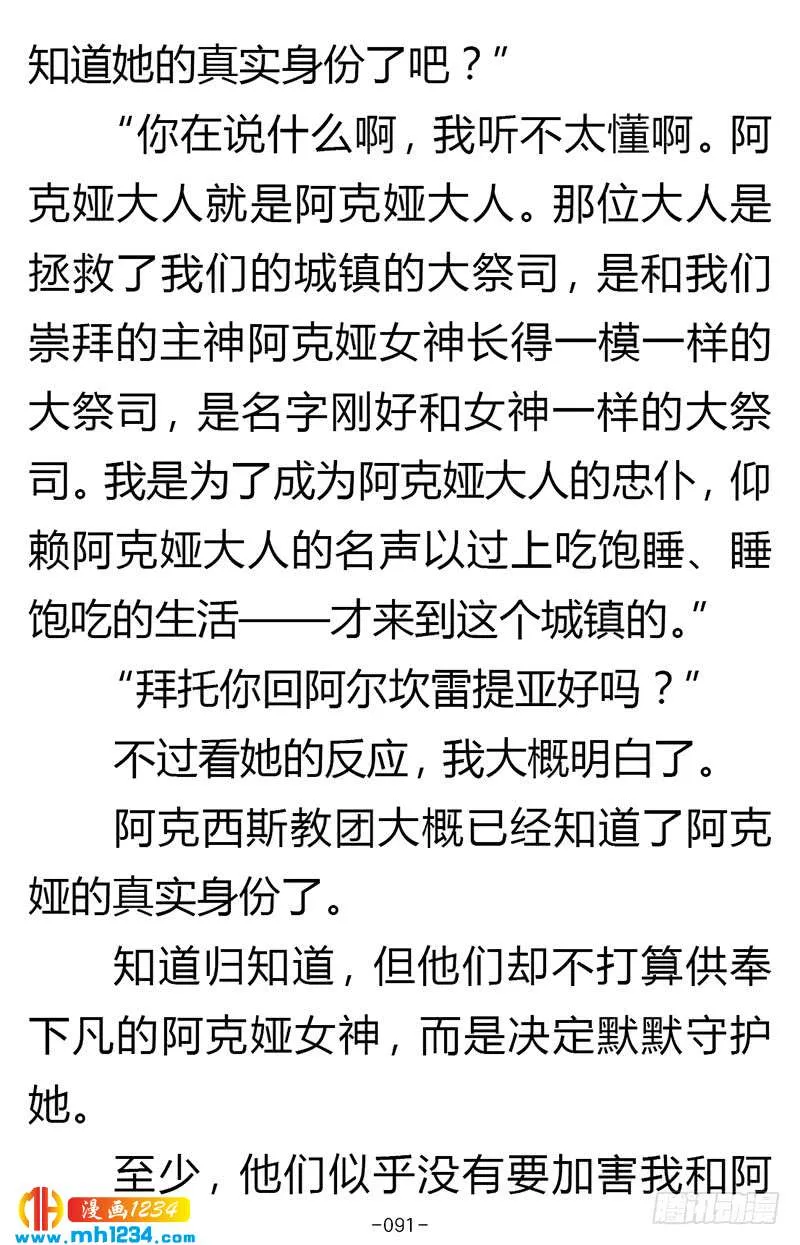 知道她的真实身份了吧？”

“你在说什么啊，我听不太懂啊。阿克娅大人就是阿克娅大人。那位大人是拯救了我们的城镇的大祭司，是和我们崇拜的主神阿克娅女神长得一模一样的大祭司，是名字刚好和女神一样的大祭司。我是为了成为阿克娅大人的忠仆，仰赖阿克娅大人的名声以过上吃饱睡、睡饱吃的生活——才来到这个城镇的。”

“拜托你回阿尔坎雷提亚好吗？”

不过看她的反应，我大概明白了。

阿克西斯教团大概已经知道了阿克娅的真实身份了。

知道归知道，但他们却不打算供奉下凡的阿克娅女神，而是决定默默守护她。

至少，他们似乎没有要加害我和阿

漫画1234
www.mh1234.com

-091-

腾讯动漫